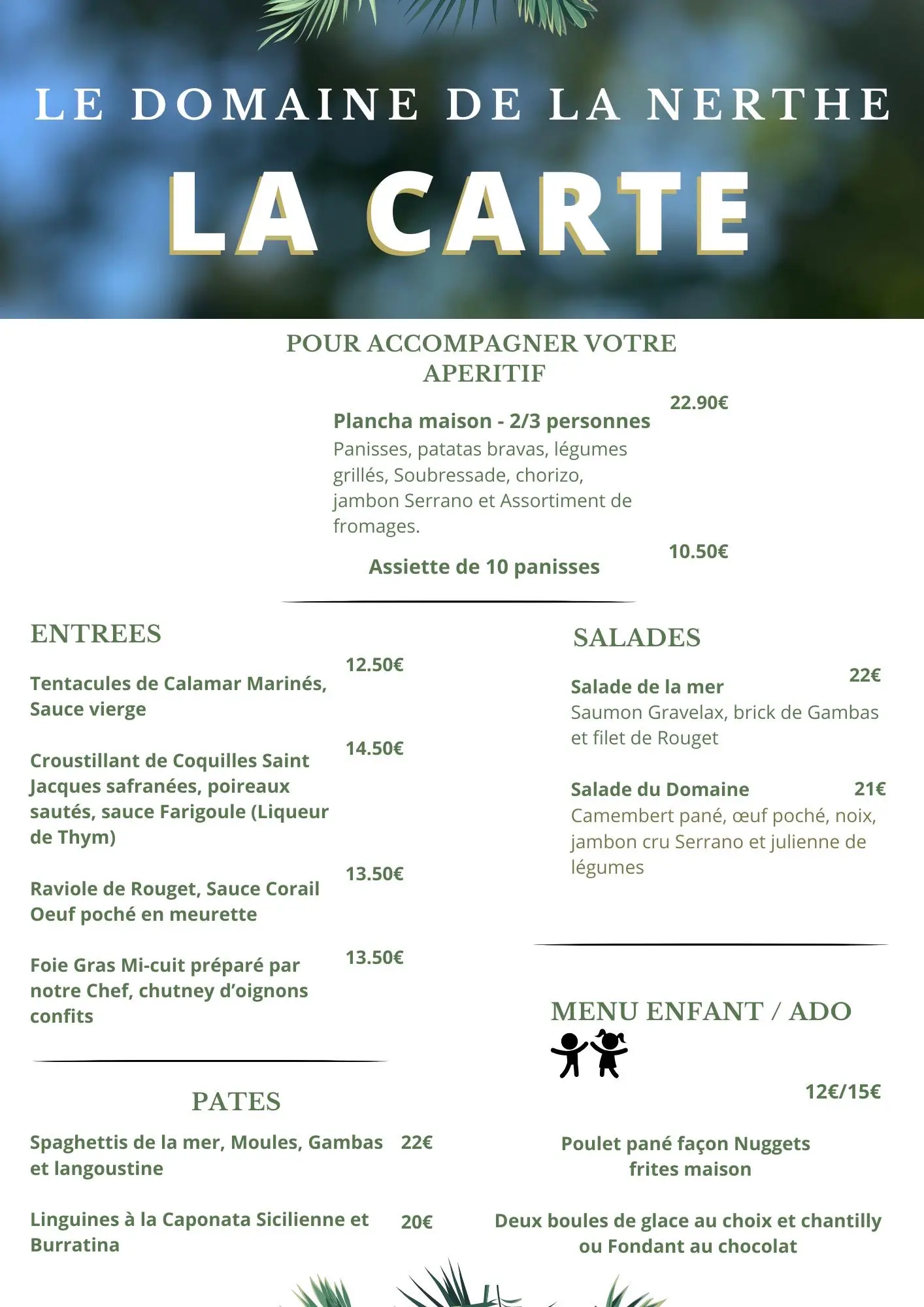 LE DOMAINE DE LA NERTHE

LA CARTE

POUR ACCOMPAGNER VOTRE APERITIF

Plancha maison - 2/3 personnes 22.90€
Panisses, patatas bravas, légumes grillés, Soubressade, chorizo, jambon Serrano et Assortiment de fromages.

Assiette de 10 panisses 10.50€

ENTREES

Tentacules de Calamar Marinés, Sauce vierge 12.50€

Croustillant de Coquilles Saint Jacques safranées, poireaux sautés, sauce Farigoule (Liqueur de Thym) 14.50€

Raviole de Rouget, Sauce Corail Oeuf poché en meurette 13.50€

Foie Gras Mi-cuit préparé par notre Chef, chutney d'oignons confits 13.50€

PATES

Spaghettis de la mer, Moules, Gambas et langoustine 22€

Linguines à la Caponata Sicilienne et Burratina 20€

SALADES

Salade de la mer 22€
Saumon Gravelax, brick de Gambas et filet de Rouget

Salade du Domaine 21€
Camembert pané, œuf poché, noix, jambon cru Serrano et julienne de légumes

MENU ENFANT / ADO

12€/15€

Poulet pané façon Nuggets frites maison

Deux boules de glace au choix et chantilly ou Fondant au chocolat